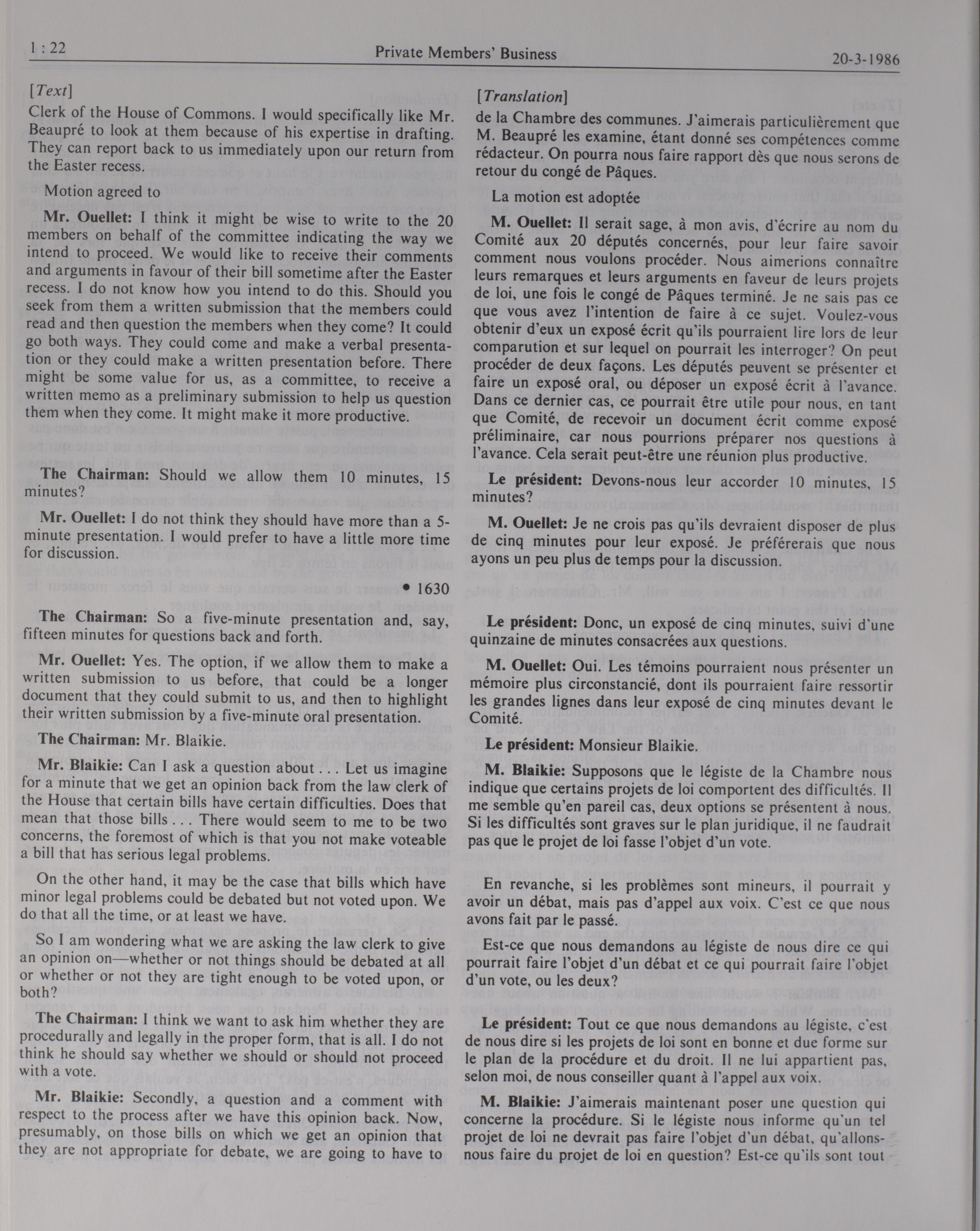 1 : 22 Private Members' Business 20-3-1986

[Text]

Clerk of the House of Commons. I would specifically like Mr. Beaupré to look at them because of his expertise in drafting. They can report back to us immediately upon our return from the Easter recess.

Motion agreed to

Mr. Ouellet: I think it might be wise to write to the 20 members on behalf of the committee indicating the way we intend to proceed. We would like to receive their comments and arguments in favour of their bill sometime after the Easter recess. I do not know how you intend to do this. Should you seek from them a written submission that the members could read and then question the members when they come? It could go both ways. They could come and make a verbal presentation or they could make a written presentation before. There might be some value for us, as a committee, to receive a written memo as a preliminary submission to help us question them when they come. It might make it more productive.

The Chairman: Should we allow them 10 minutes, 15 minutes?

Mr. Ouellet: I do not think they should have more than a 5-minute presentation. I would prefer to have a little more time for discussion.

• 1630

The Chairman: So a five-minute presentation and, say, fifteen minutes for questions back and forth.

Mr. Ouellet: Yes. The option, if we allow them to make a written submission to us before, that could be a longer document that they could submit to us, and then to highlight their written submission by a five-minute oral presentation.

The Chairman: Mr. Blaikie.

Mr. Blaikie: Can I ask a question about . . . Let us imagine for a minute that we get an opinion back from the law clerk of the House that certain bills have certain difficulties. Does that mean that those bills . . . There would seem to me to be two concerns, the foremost of which is that you not make voteable a bill that has serious legal problems.

On the other hand, it may be the case that bills which have minor legal problems could be debated but not voted upon. We do that all the time, or at least we have.

So I am wondering what we are asking the law clerk to give an opinion on—whether or not things should be debated at all or whether or not they are tight enough to be voted upon, or both?

The Chairman: I think we want to ask him whether they are procedurally and legally in the proper form, that is all. I do not think he should say whether we should or should not proceed with a vote.

Mr. Blaikie: Secondly, a question and a comment with respect to the process after we have this opinion back. Now, presumably, on those bills on which we get an opinion that they are not appropriate for debate, we are going to have to

[Translation]

de la Chambre des communes. J'aimerais particulièrement que M. Beaupré les examine, étant donné ses compétences comme rédacteur. On pourra nous faire rapport dès que nous serons de retour du congé de Pâques.

La motion est adoptée

M. Ouellet: Il serait sage, à mon avis, d'écrire au nom du Comité aux 20 députés concernés, pour leur faire savoir comment nous voulons procéder. Nous aimerions connaître leurs remarques et leurs arguments en faveur de leurs projets de loi, une fois le congé de Pâques terminé. Je ne sais pas ce que vous avez l'intention de faire à ce sujet. Voulez-vous obtenir d'eux un exposé écrit qu'ils pourraient lire lors de leur comparution et sur lequel on pourrait les interroger? On peut procéder de deux façons. Les députés peuvent se présenter et faire un exposé oral, ou déposer un exposé écrit à l'avance. Dans ce dernier cas, ce pourrait être utile pour nous, en tant que Comité, de recevoir un document écrit comme exposé préliminaire, car nous pourrions préparer nos questions à l'avance. Cela serait peut-être une réunion plus productive.

Le président: Devons-nous leur accorder 10 minutes, 15 minutes?

M. Ouellet: Je ne crois pas qu'ils devraient disposer de plus de cinq minutes pour leur exposé. Je préférerais que nous ayons un peu plus de temps pour la discussion.

Le président: Donc, un exposé de cinq minutes, suivi d'une quinzaine de minutes consacrées aux questions.

M. Ouellet: Oui. Les témoins pourraient nous présenter un mémoire plus circonstancié, dont ils pourraient faire ressortir les grandes lignes dans leur exposé de cinq minutes devant le Comité.

Le président: Monsieur Blaikie.

M. Blaikie: Supposons que le légiste de la Chambre nous indique que certains projets de loi comportent des difficultés. Il me semble qu'en pareil cas, deux options se présentent à nous. Si les difficultés sont graves sur le plan juridique, il ne faudrait pas que le projet de loi fasse l'objet d'un vote.

En revanche, si les problèmes sont mineurs, il pourrait y avoir un débat, mais pas d'appel aux voix. C'est ce que nous avons fait par le passé.

Est-ce que nous demandons au légiste de nous dire ce qui pourrait faire l'objet d'un débat et ce qui pourrait faire l'objet d'un vote, ou les deux?

Le président: Tout ce que nous demandons au légiste, c'est de nous dire si les projets de loi sont en bonne et due forme sur le plan de la procédure et du droit. Il ne lui appartient pas, selon moi, de nous conseiller quant à l'appel aux voix.

M. Blaikie: J'aimerais maintenant poser une question qui concerne la procédure. Si le légiste nous informe qu'un tel projet de loi ne devrait pas faire l'objet d'un débat, qu'allons-nous faire du projet de loi en question? Est-ce qu'ils sont tout